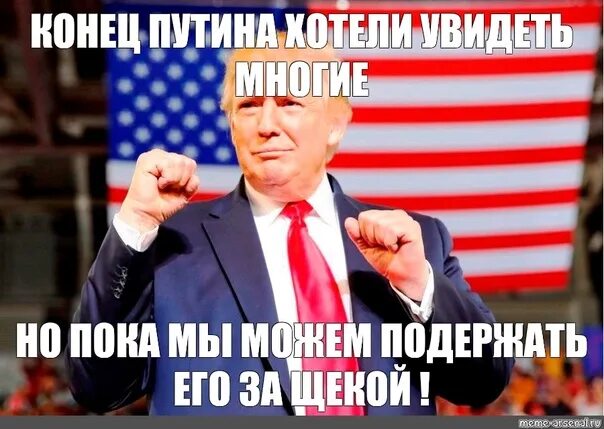 КОНЕЦ ПУТИНА ХОТЕЛИ УВИДЕТЬ МНОГИЕ

НО ПОКА МЫ МОЖЕМ ПОДЕРЖАТЬ ЕГО ЗА ЩЕКОЙ !

meme-arsenal.ru